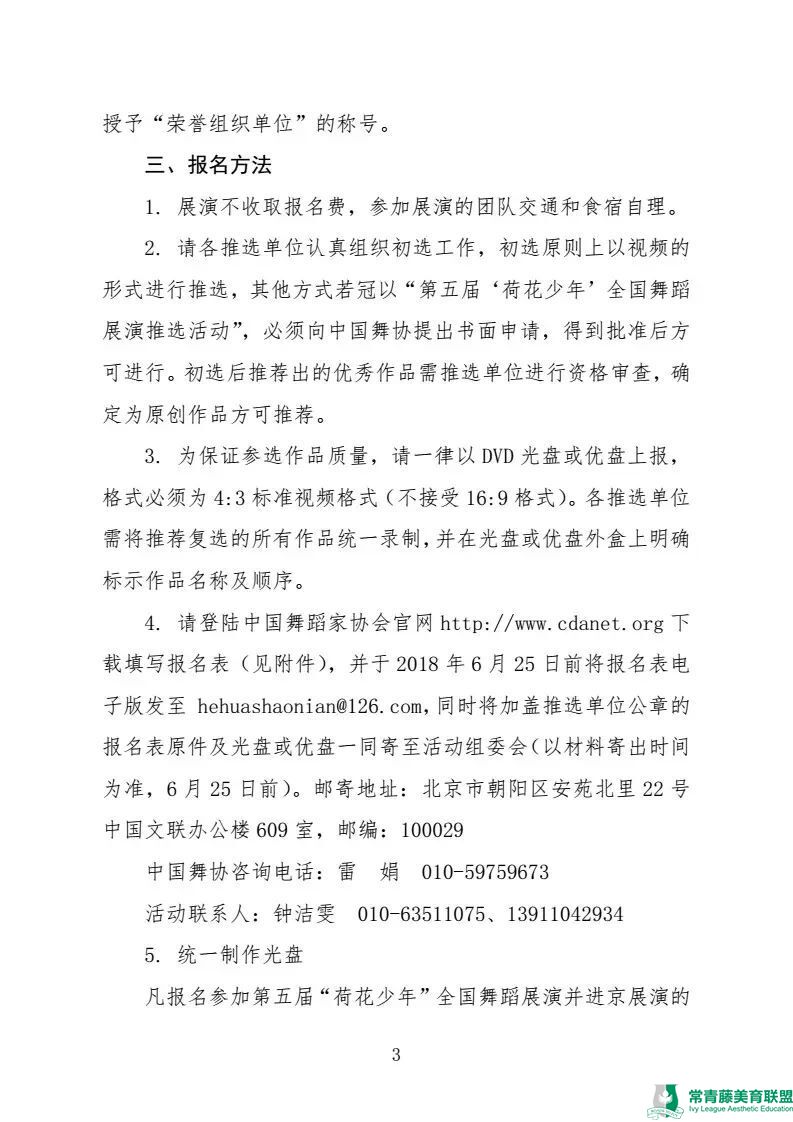 授予“荣誉组织单位”的称号。

三、报名方法

1. 展演不收取报名费，参加展演的团队交通和食宿自理。

2. 请各推选单位认真组织初选工作，初选原则上以视频的形式进行推选，其他方式若冠以“第五届‘荷花少年’全国舞蹈展演推选活动”，必须向中国舞协提出书面申请，得到批准后方可进行。初选后推荐出的优秀作品需推选单位进行资格审查，确定为原创作品方可推荐。

3. 为保证参选作品质量，请一律以 DVD 光盘或优盘上报，格式必须为 4:3 标准视频格式（不接受 16:9 格式）。各推选单位需将推荐复选的所有作品统一录制，并在光盘或优盘外盒上明确标示作品名称及顺序。

4. 请登陆中国舞蹈家协会官网 http://www.cdanet.org 下载填写报名表（见附件），并于 2018 年 6 月 25 日前将报名表电子版发至 hehuashaonian@126.com，同时将加盖推选单位公章的报名表原件及光盘或优盘一同寄至活动组委会（以材料寄出时间为准，6 月 25 日前）。邮寄地址：北京市朝阳区安苑北里 22 号中国文联办公楼 609 室，邮编：100029

中国舞协咨询电话：雷　娟　010-59759673

活动联系人：钟洁雯　010-63511075、13911042934

5. 统一制作光盘

凡报名参加第五届“荷花少年”全国舞蹈展演并进京展演的

3

常青藤美育联盟
Ivy League Aesthetic Education